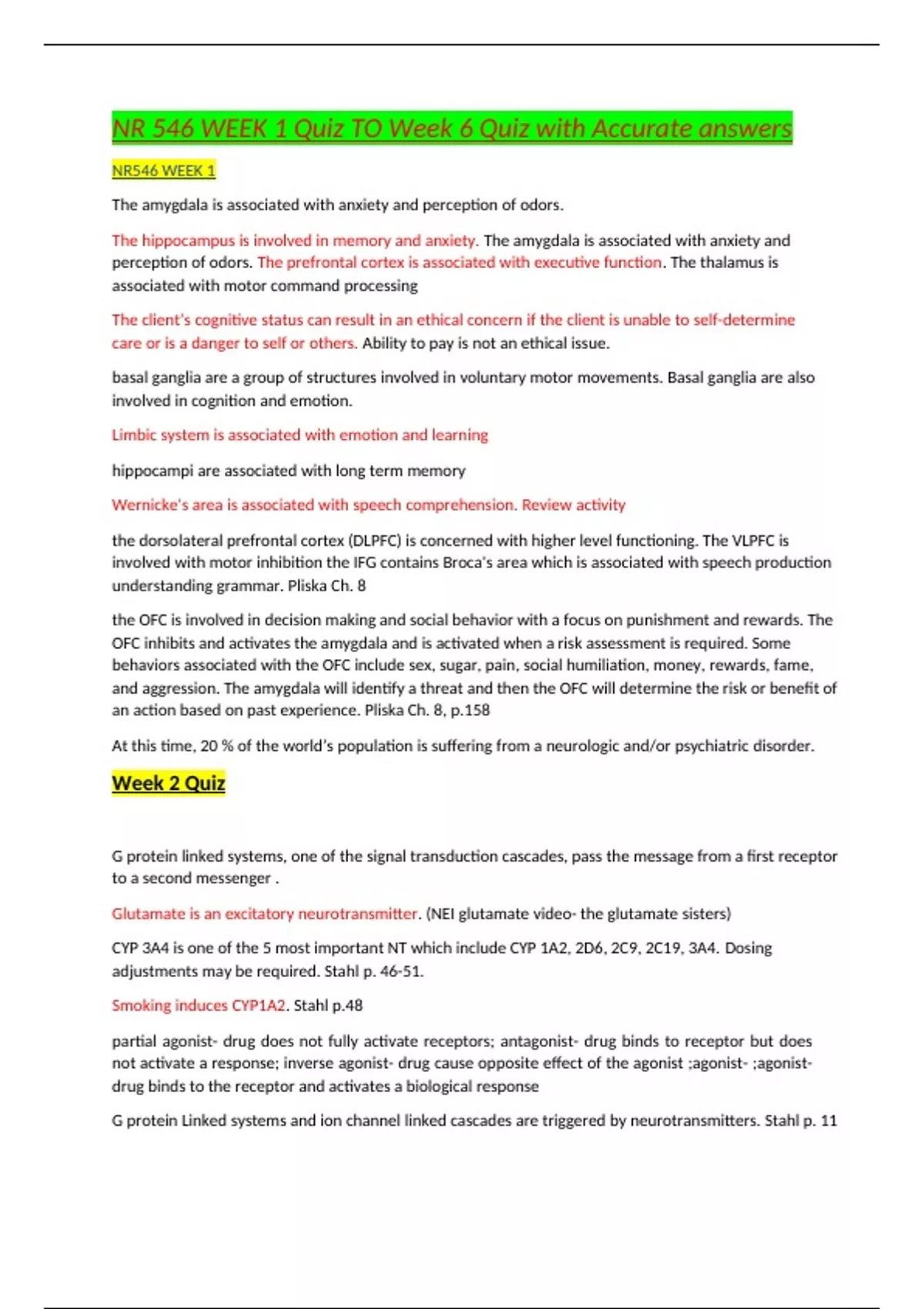 NR 546 WEEK 1 Quiz TO Week 6 Quiz with Accurate answers

NR546 WEEK 1

The amygdala is associated with anxiety and perception of odors.

The hippocampus is involved in memory and anxiety. The amygdala is associated with anxiety and perception of odors. The prefrontal cortex is associated with executive function. The thalamus is associated with motor command processing

The client's cognitive status can result in an ethical concern if the client is unable to self-determine care or is a danger to self or others. Ability to pay is not an ethical issue.

basal ganglia are a group of structures involved in voluntary motor movements. Basal ganglia are also involved in cognition and emotion.

Limbic system is associated with emotion and learning

hippocampi are associated with long term memory

Wernicke's area is associated with speech comprehension. Review activity

the dorsolateral prefrontal cortex (DLPFC) is concerned with higher level functioning. The VLPFC is involved with motor inhibition the IFG contains Broca's area which is associated with speech production understanding grammar. Pliska Ch. 8

the OFC is involved in decision making and social behavior with a focus on punishment and rewards. The OFC inhibits and activates the amygdala and is activated when a risk assessment is required. Some behaviors associated with the OFC include sex, sugar, pain, social humiliation, money, rewards, fame, and aggression. The amygdala will identify a threat and then the OFC will determine the risk or benefit of an action based on past experience. Pliska Ch. 8, p.158

At this time, 20 % of the world's population is suffering from a neurologic and/or psychiatric disorder.

Week 2 Quiz

G protein linked systems, one of the signal transduction cascades, pass the message from a first receptor to a second messenger .

Glutamate is an excitatory neurotransmitter. (NEI glutamate video- the glutamate sisters)

CYP 3A4 is one of the 5 most important NT which include CYP 1A2, 2D6, 2C9, 2C19, 3A4. Dosing adjustments may be required. Stahl p. 46-51.

Smoking induces CYP1A2. Stahl p.48

partial agonist- drug does not fully activate receptors; antagonist- drug binds to receptor but does not activate a response; inverse agonist- drug cause opposite effect of the agonist ;agonist- ;agonist- drug binds to the receptor and activates a biological response

G protein Linked systems and ion channel linked cascades are triggered by neurotransmitters. Stahl p. 11